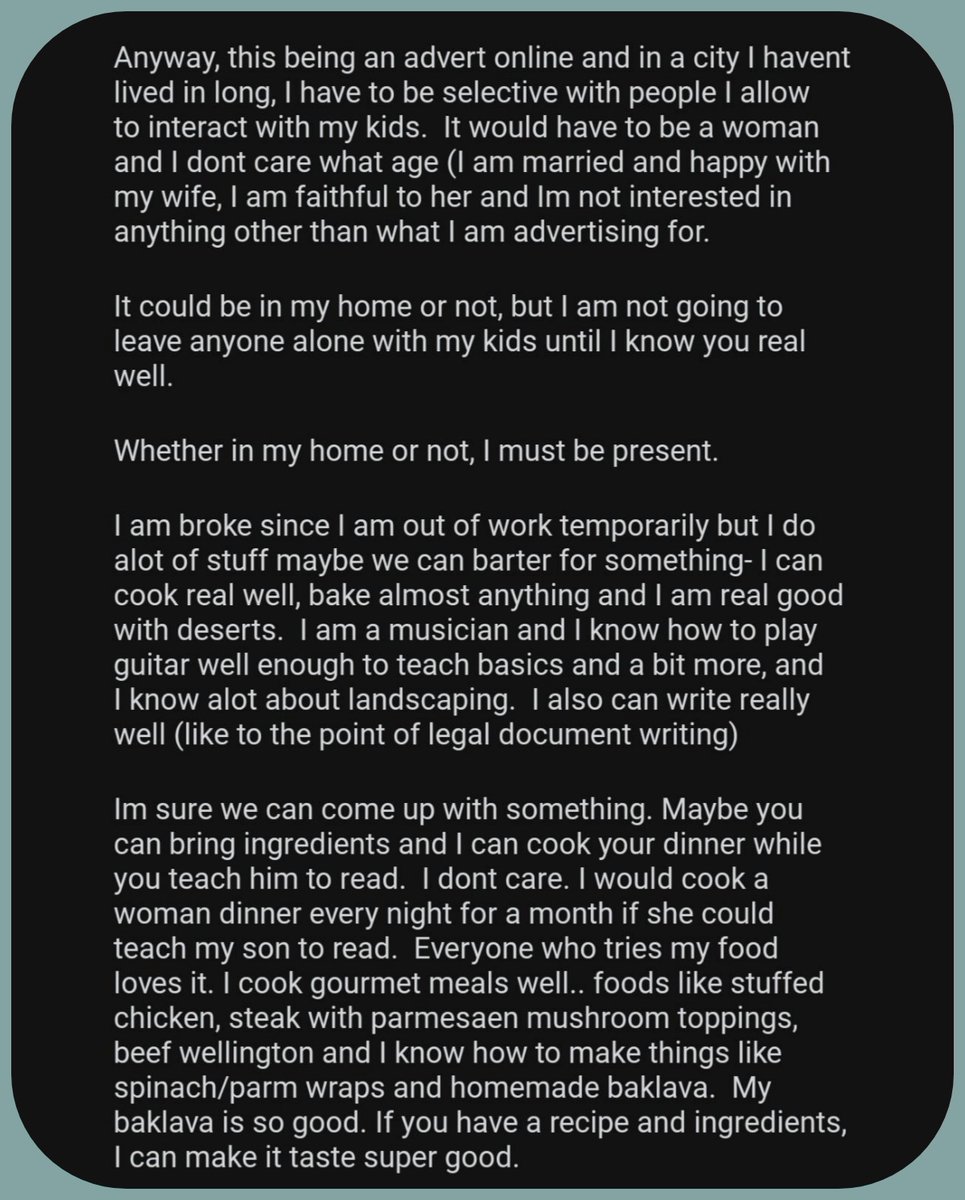 Anyway, this being an advert online and in a city I havent lived in long, I have to be selective with people I allow to interact with my kids.  It would have to be a woman and I dont care what age (I am married and happy with my wife, I am faithful to her and Im not interested in anything other than what I am advertising for.

It could be in my home or not, but I am not going to leave anyone alone with my kids until I know you real well.

Whether in my home or not, I must be present.

I am broke since I am out of work temporarily but I do alot of stuff maybe we can barter for something- I can cook real well, bake almost anything and I am real good with deserts.  I am a musician and I know how to play guitar well enough to teach basics and a bit more, and I know alot about landscaping.  I also can write really well (like to the point of legal document writing)

Im sure we can come up with something. Maybe you can bring ingredients and I can cook your dinner while you teach him to read.  I dont care. I would cook a woman dinner every night for a month if she could teach my son to read.  Everyone who tries my food loves it. I cook gourmet meals well.. foods like stuffed chicken, steak with parmesaen mushroom toppings, beef wellington and I know how to make things like spinach/parm wraps and homemade baklava.  My baklava is so good. If you have a recipe and ingredients, I can make it taste super good.